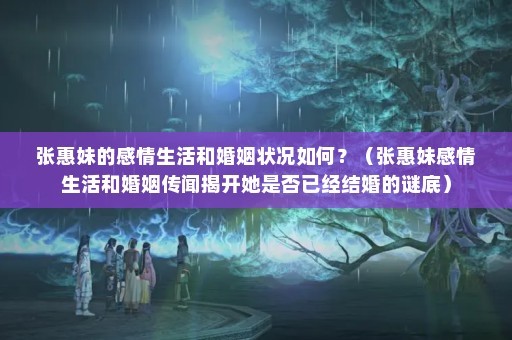 张惠妹的感情生活和婚姻状况如何？（张惠妹感情生活和婚姻传闻揭开她是否已经结婚的谜底）